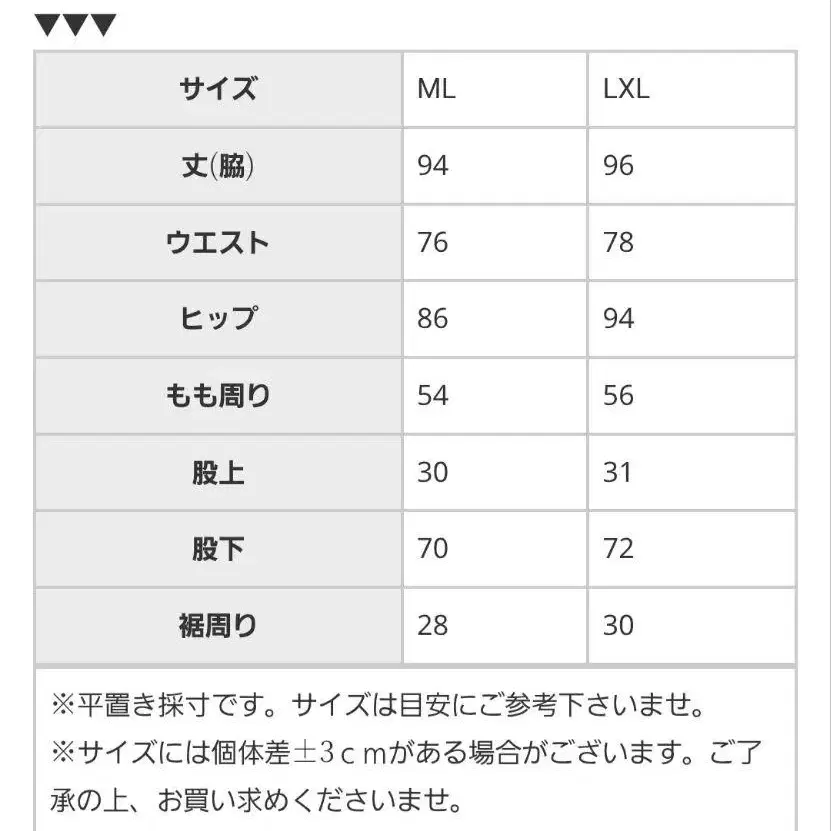 ▼▼▼

| サイズ | ML | LXL |
|---|---|---|
| 丈(脇) | 94 | 96 |
| ウエスト | 76 | 78 |
| ヒップ | 86 | 94 |
| もも周り | 54 | 56 |
| 股上 | 30 | 31 |
| 股下 | 70 | 72 |
| 裾周り | 28 | 30 |

※平置き採寸です。サイズは目安にご参考下さいませ。
※サイズには個体差±3ｃｍがある場合がございます。ご了承の上、お買い求めくださいませ。